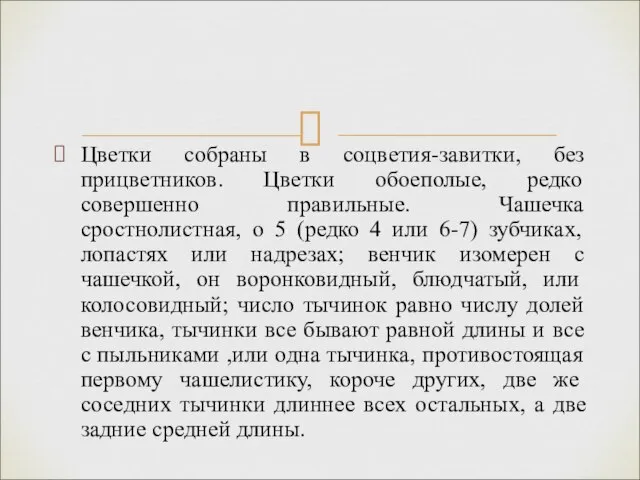 Цветки собраны в соцветия-завитки, без прицветников. Цветки обоеполые, редко совершенно правильные. Чашечка сростнолистная, о 5 (редко 4 или 6-7) зубчиках, лопастях или надрезах; венчик изомерен с чашечкой, он воронковидный, блюдчатый, или колосовидный; число тычинок равно числу долей венчика, тычинки все бывают равной длины и все с пыльниками ,или одна тычинка, противостоящая первому чашелистику, короче других, две же соседних тычинки длиннее всех остальных, а две задние средней длины.